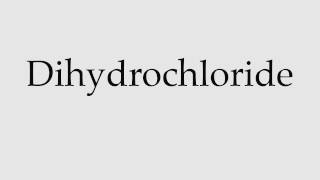 Dihydrochloride